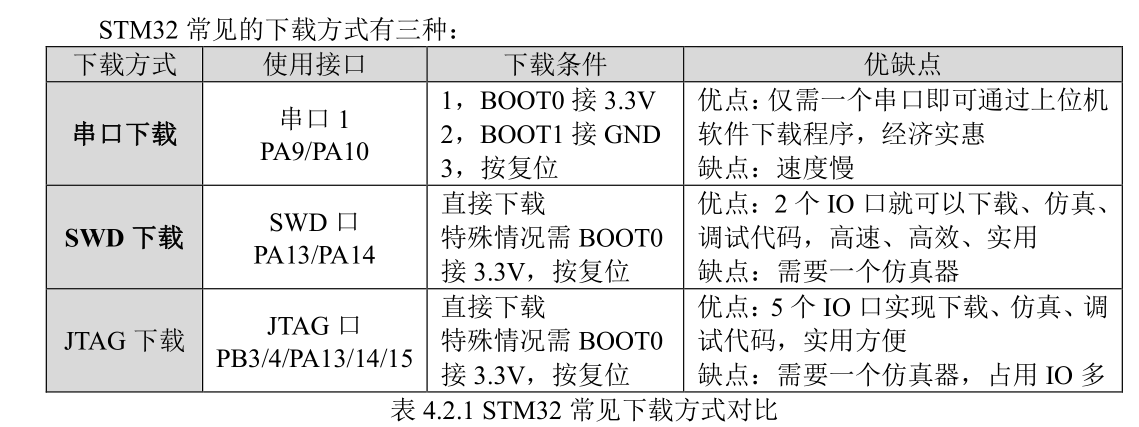 STM32常见的下载方式有三种：

| 下载方式 | 使用接口 | 下载条件 | 优缺点 |
|---|---|---|---|
| 串口下载 | 串口1 PA9/PA10 | 1，BOOT0接3.3V 2，BOOT1接GND 3，按复位 | 优点：仅需一个串口即可通过上位机软件下载程序，经济实惠 缺点：速度慢 |
| SWD下载 | SWD口 PA13/PA14 | 直接下载 特殊情况需BOOT0接3.3V，按复位 | 优点：2个IO口就可以下载、仿真、调试代码，高速、高效、实用 缺点：需要一个仿真器 |
| JTAG下载 | JTAG口 PB3/4/PA13/14/15 | 直接下载 特殊情况需BOOT0接3.3V，按复位 | 优点：5个IO口实现下载、仿真、调试代码，实用方便 缺点：需要一个仿真器，占用IO多 |

表4.2.1 STM32常见下载方式对比